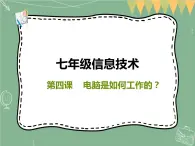 七年级信息技术

第四课　电脑是如何工作的？